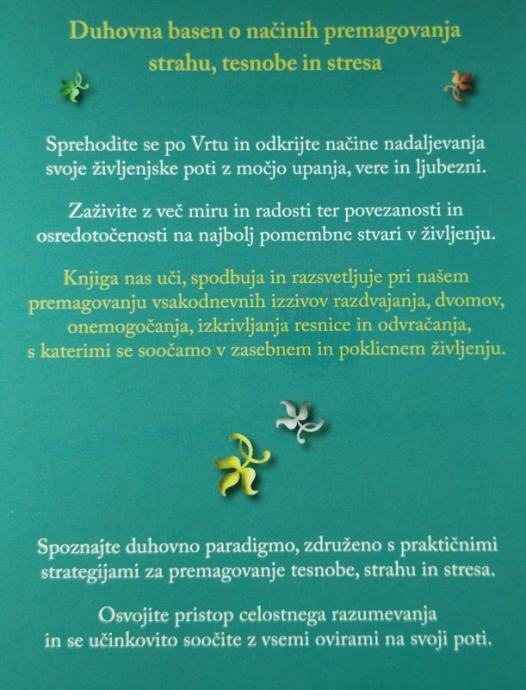 Duhovna basen o načinih premagovanja strahu, tesnobe in stresa

Sprehodite se po Vrtu in odkrijte načine nadaljevanja svoje življenjske poti z močjo upanja, vere in ljubezni.

Zaživite z več miru in radosti ter povezanosti in osredotočenosti na najbolj pomembne stvari v življenju.

Knjiga nas uči, spodbuja in razsvetljuje pri našem premagovanju vsakodnevnih izzivov razdvajanja, dvomov, onemogočanja, izkrivljanja resnice in odvračanja, s katerimi se soočamo v zasebnem in poklicnem življenju.

Spoznajte duhovno paradigmo, združeno s praktičnimi strategijami za premagovanje tesnobe, strahu in stresa.

Osvojite pristop celostnega razumevanja in se učinkovito soočite z vsemi ovirami na svoji poti.